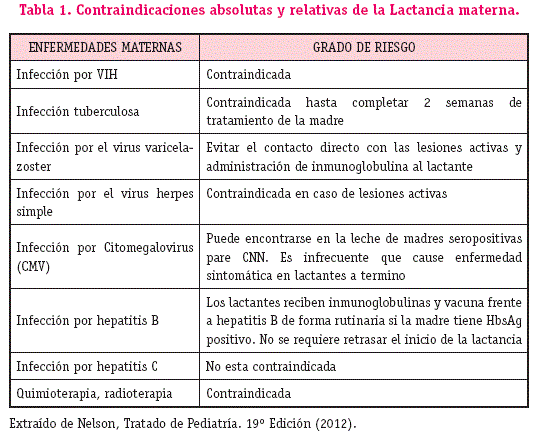 Tabla 1. Contraindicaciones absolutas y relativas de la Lactancia materna.

| ENFERMEDADES MATERNAS | GRADO DE RIESGO |
|---|---|
| Infección por VIH | Contraindicada |
| Infección tuberculosa | Contraindicada hasta completar 2 semanas de tratamiento de la madre |
| Infección por el virus varicela-zoster | Evitar el contacto directo con las lesiones activas y administración de inmunoglobulina al lactante |
| Infección por el virus herpes simple | Contraindicada en caso de lesiones activas |
| Infección por Citomegalovirus (CMV) | Puede encontrarse en la leche de madres seropositivas pare CNN. Es infrecuente que cause enfermedad sintomática en lactantes a termino |
| Infección por hepatitis B | Los lactantes reciben inmunoglobulinas y vacuna frente a hepatitis B de forma rutinaria si la madre tiene HbsAg positivo. No se requiere retrasar el inicio de la lactancia |
| Infección por hepatitis C | No esta contraindicada |
| Quimioterapia, radioterapia | Contraindicada |

Extraído de Nelson, Tratado de Pediatría. 19º Edición (2012).